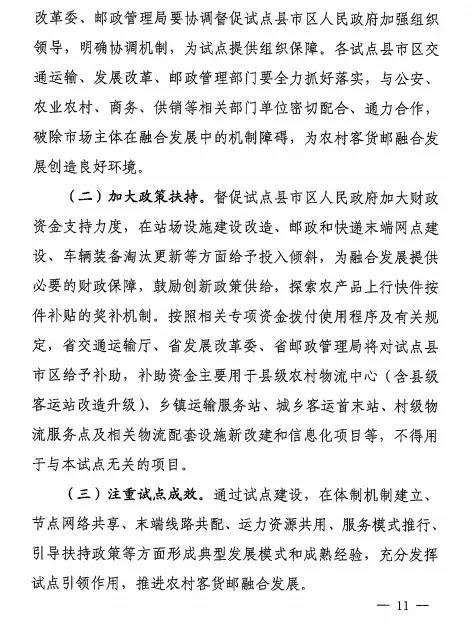 改革委、邮政管理局要协调督促试点县市区人民政府加强组织领导，明确协调机制，为试点提供组织保障。各试点县市区交通运输、发展改革、邮政管理部门要全力抓好落实，与公安、农业农村、商务、供销等相关部门单位密切配合、通力合作，破除市场主体在融合发展中的机制障碍，为农村客货邮融合发展创造良好环境。

（二）加大政策扶持。督促试点县市区人民政府加大财政资金支持力度，在站场设施建设改造、邮政和快递末端网点建设、车辆装备淘汰更新等方面给予投入倾斜，为融合发展提供必要的财政保障，鼓励创新政策供给，探索农产品上行快件按件补贴的奖补机制。按照相关专项资金拨付使用程序及有关规定，省交通运输厅、省发展改革委、省邮政管理局将对试点县市区给予补助，补助资金主要用于县级农村物流中心（含县级客运站改造升级）、乡镇运输服务站、城乡客运首末站、村级物流服务点及相关物流配套设施新改建和信息化项目等，不得用于与本试点无关的项目。

（三）注重试点成效。通过试点建设，在体制机制建立、节点网络共享、末端线路共配、运力资源共用、服务模式推行、引导扶持政策等方面形成典型发展模式和成熟经验，充分发挥试点引领作用，推进农村客货邮融合发展。

— 11 —